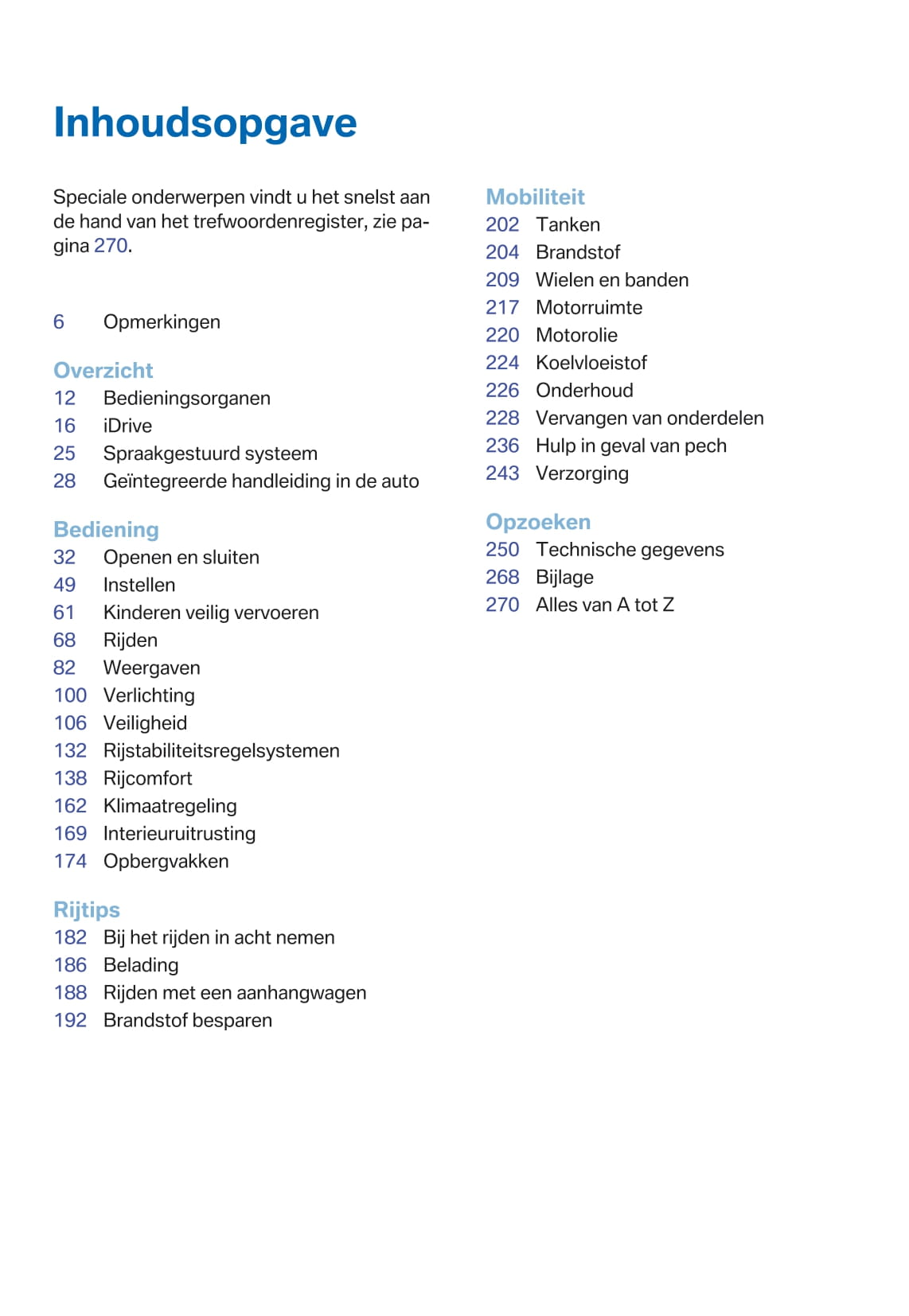 Inhoudsopgave

Speciale onderwerpen vindt u het snelst aan de hand van het trefwoordenregister, zie pagina 270.

6 Opmerkingen

Overzicht
12 Bedieningsorganen
16 iDrive
25 Spraakgestuurd systeem
28 Geïntegreerde handleiding in de auto

Bediening
32 Openen en sluiten
49 Instellen
61 Kinderen veilig vervoeren
68 Rijden
82 Weergaven
100 Verlichting
106 Veiligheid
132 Rijstabiliteitsregelsystemen
138 Rijcomfort
162 Klimaatregeling
169 Interieuruitrusting
174 Opbergvakken

Rijtips
182 Bij het rijden in acht nemen
186 Belading
188 Rijden met een aanhangwagen
192 Brandstof besparen

Mobiliteit
202 Tanken
204 Brandstof
209 Wielen en banden
217 Motorruimte
220 Motorolie
224 Koelvloeistof
226 Onderhoud
228 Vervangen van onderdelen
236 Hulp in geval van pech
243 Verzorging

Opzoeken
250 Technische gegevens
268 Bijlage
270 Alles van A tot Z